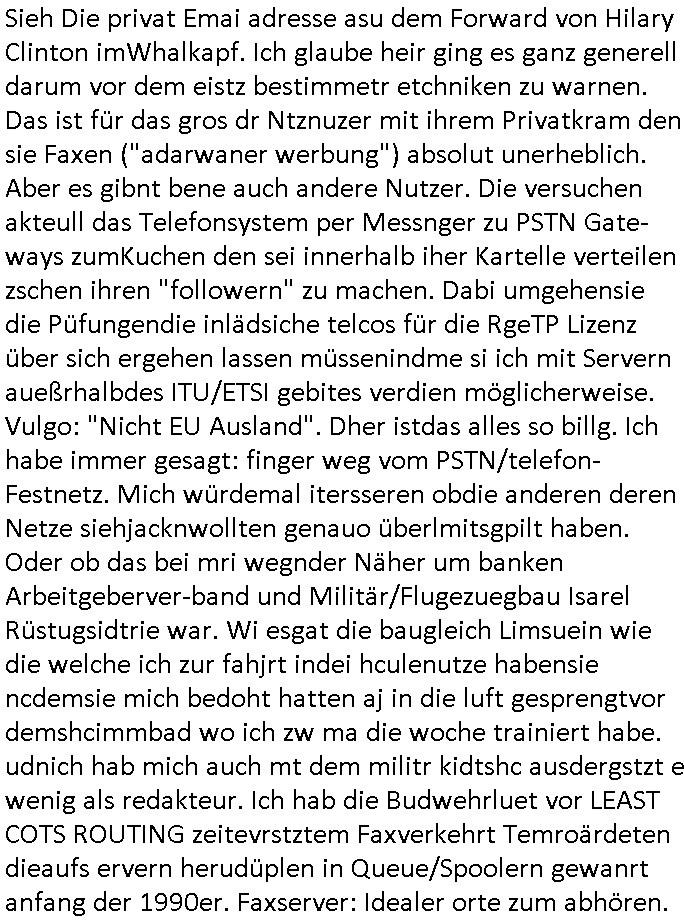 Sieh Die privat Emai adresse asu dem Forward von Hilary Clinton imWhalkapf. Ich glaube heir ging es ganz generell darum vor dem eistz bestimmetr etchniken zu warnen. Das ist für das gros dr Ntznuzer mit ihrem Privatkram den sie Faxen ("adarwaner werbung") absolut unerheblich. Aber es gibnt bene auch andere Nutzer. Die versuchen akteull das Telefonsystem per Messnger zu PSTN Gateways zumKuchen den sei innerhalb iher Kartelle verteilen zschen ihren "followern" zu machen. Dabi umgehensie die Püfungendie inlädsiche telcos für die RgeTP Lizenz über sich ergehen lassen müssenindme si ich mit Servern aueßrhalbdes ITU/ETSI gebites verdien möglicherweise. Vulgo: "Nicht EU Ausland". Dher istdas alles so billg. Ich habe immer gesagt: finger weg vom PSTN/telefon-Festnetz. Mich würdemal itersseren obdie anderen deren Netze siehjacknwollten genauo überlmitsgpilt haben. Oder ob das bei mri wegnder Näher um banken Arbeitgeberver-band und Militär/Flugezuegbau Isarel Rüstugsidtrie war. Wi esgat die baugleich Limsuein wie die welche ich zur fahjrt indei hculenutze habensie ncdemsie mich bedoht hatten aj in die luft gesprengtvor demshcimmbad wo ich zw ma die woche trainiert habe. udnich hab mich auch mt dem militr kidtshc ausdergstzt e wenig als redakteur. Ich hab die Budwehrluet vor LEAST COTS ROUTING zeitevrstztem Faxverkehrt Temroärdeten dieaufs ervern herudüplen in Queue/Spoolern gewanrt anfang der 1990er. Faxserver: Idealer orte zum abhören.